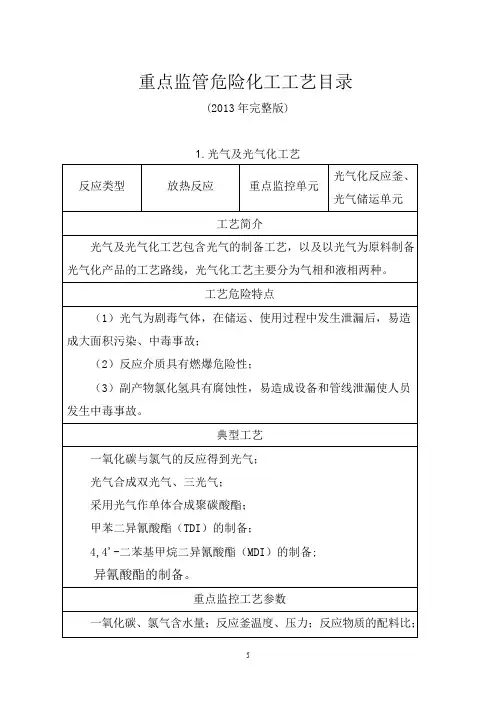 重点监管危险化工工艺目录

(2013 年完整版)

1. 光气及光气化工艺

| 反应类型 | 放热反应 | 重点监控单元 | 光气化反应釜、光气储运单元 |
|---|---|---|---|
| 工艺简介 | | | |
| 光气及光气化工艺包含光气的制备工艺，以及以光气为原料制备光气化产品的工艺路线，光气化工艺主要分为气相和液相两种。 | | | |
| 工艺危险特点 | | | |
| （1）光气为剧毒气体，在储运、使用过程中发生泄漏后，易造成大面积污染、中毒事故；<br>（2）反应介质具有燃爆危险性；<br>（3）副产物氯化氢具有腐蚀性，易造成设备和管线泄漏使人员发生中毒事故。 | | | |
| 典型工艺 | | | |
| 一氧化碳与氯气的反应得到光气；<br>光气合成双光气、三光气；<br>采用光气作单体合成聚碳酸酯；<br>甲苯二异氰酸酯（TDI）的制备；<br>4,4'-二苯基甲烷二异氰酸酯（MDI）的制备；<br>异氰酸酯的制备。 | | | |
| 重点监控工艺参数 | | | |
| 一氧化碳、氯气含水量；反应釜温度、压力；反应物质的配料比； | | | |

5